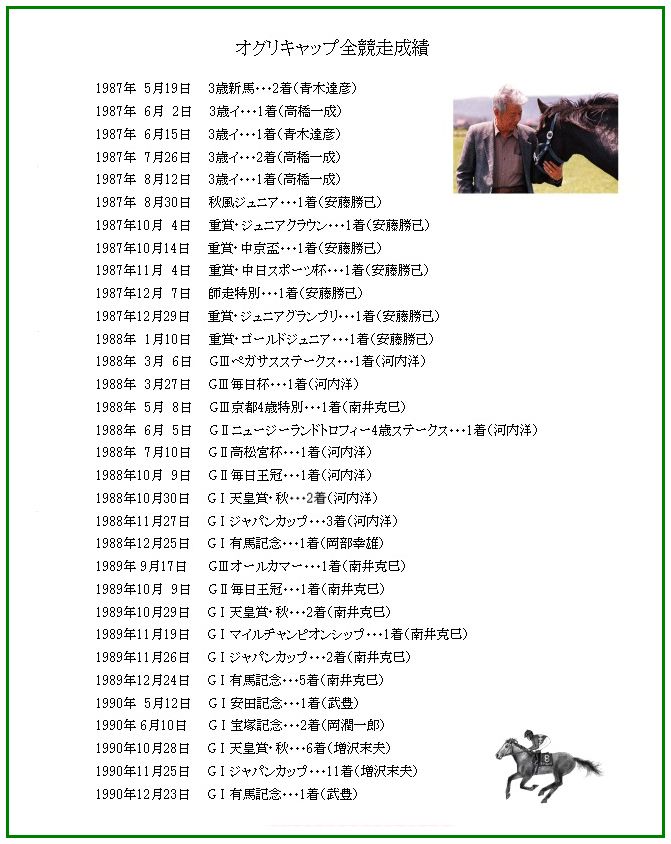 オグリキャップ全競走成績

1987年 5月19日 3歳新馬・・・2着(青木達彦)
1987年 6月 2日 3歳イ・・・1着(高橋一成)
1987年 6月15日 3歳イ・・・1着(青木達彦)
1987年 7月26日 3歳イ・・・2着(高橋一成)
1987年 8月12日 3歳イ・・・1着(高橋一成)
1987年 8月30日 秋風ジュニア・・・1着(安藤勝己)
1987年10月 4日 重賞・ジュニアクラウン・・・1着(安藤勝己)
1987年10月14日 重賞・中京盃・・・1着(安藤勝己)
1987年11月 4日 重賞・中日スポーツ杯・・・1着(安藤勝己)
1987年12月 7日 師走特別・・・1着(安藤勝己)
1987年12月29日 重賞・ジュニアグランプリ・・・1着(安藤勝己)
1988年 1月10日 重賞・ゴールドジュニア・・・1着(安藤勝己)
1988年 3月 6日 GⅢペガサスステークス・・・1着(河内洋)
1988年 3月27日 GⅢ毎日杯・・・1着(河内洋)
1988年 5月 8日 GⅢ京都4歳特別・・・1着(南井克巳)
1988年 6月 5日 GⅡニュージーランドトロフィー4歳ステークス・・・1着(河内洋)
1988年 7月10日 GⅡ高松宮杯・・・1着(河内洋)
1988年10月 9日 GⅡ毎日王冠・・・1着(河内洋)
1988年10月30日 GⅠ天皇賞・秋・・・2着(河内洋)
1988年11月27日 GⅠジャパンカップ・・・3着(河内洋)
1988年12月25日 GⅠ有馬記念・・・1着(岡部幸雄)
1989年 9月17日 GⅢオールカマー・・・1着(南井克巳)
1989年10月 9日 GⅡ毎日王冠・・・1着(南井克巳)
1989年10月29日 GⅠ天皇賞・秋・・・2着(南井克巳)
1989年11月19日 GⅠマイルチャンピオンシップ・・・1着(南井克巳)
1989年11月26日 GⅠジャパンカップ・・・2着(南井克巳)
1989年12月24日 GⅠ有馬記念・・・5着(南井克巳)
1990年 5月12日 GⅠ安田記念・・・1着(武豊)
1990年 6月10日 GⅠ宝塚記念・・・2着(岡潤一郎)
1990年10月28日 GⅠ天皇賞・秋・・・6着(増沢末夫)
1990年11月25日 GⅠジャパンカップ・・・11着(増沢末夫)
1990年12月23日 GⅠ有馬記念・・・1着(武豊)